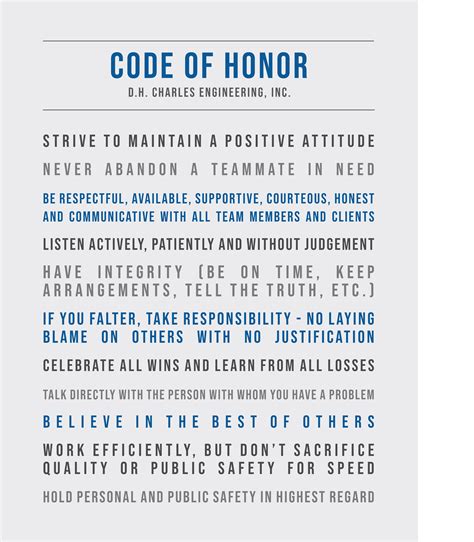 CODE OF HONOR
D.H. CHARLES ENGINEERING, INC.

STRIVE TO MAINTAIN A POSITIVE ATTITUDE

NEVER ABANDON A TEAMMATE IN NEED

BE RESPECTFUL, AVAILABLE, SUPPORTIVE, COURTEOUS, HONEST AND COMMUNICATIVE WITH ALL TEAM MEMBERS AND CLIENTS

LISTEN ACTIVELY, PATIENTLY AND WITHOUT JUDGEMENT

HAVE INTEGRITY (BE ON TIME, KEEP ARRANGEMENTS, TELL THE TRUTH, ETC.)

IF YOU FALTER, TAKE RESPONSIBILITY - NO LAYING BLAME ON OTHERS WITH NO JUSTIFICATION

CELEBRATE ALL WINS AND LEARN FROM ALL LOSSES

TALK DIRECTLY WITH THE PERSON WITH WHOM YOU HAVE A PROBLEM

BELIEVE IN THE BEST OF OTHERS

WORK EFFICIENTLY, BUT DON'T SACRIFICE QUALITY OR PUBLIC SAFETY FOR SPEED

HOLD PERSONAL AND PUBLIC SAFETY IN HIGHEST REGARD